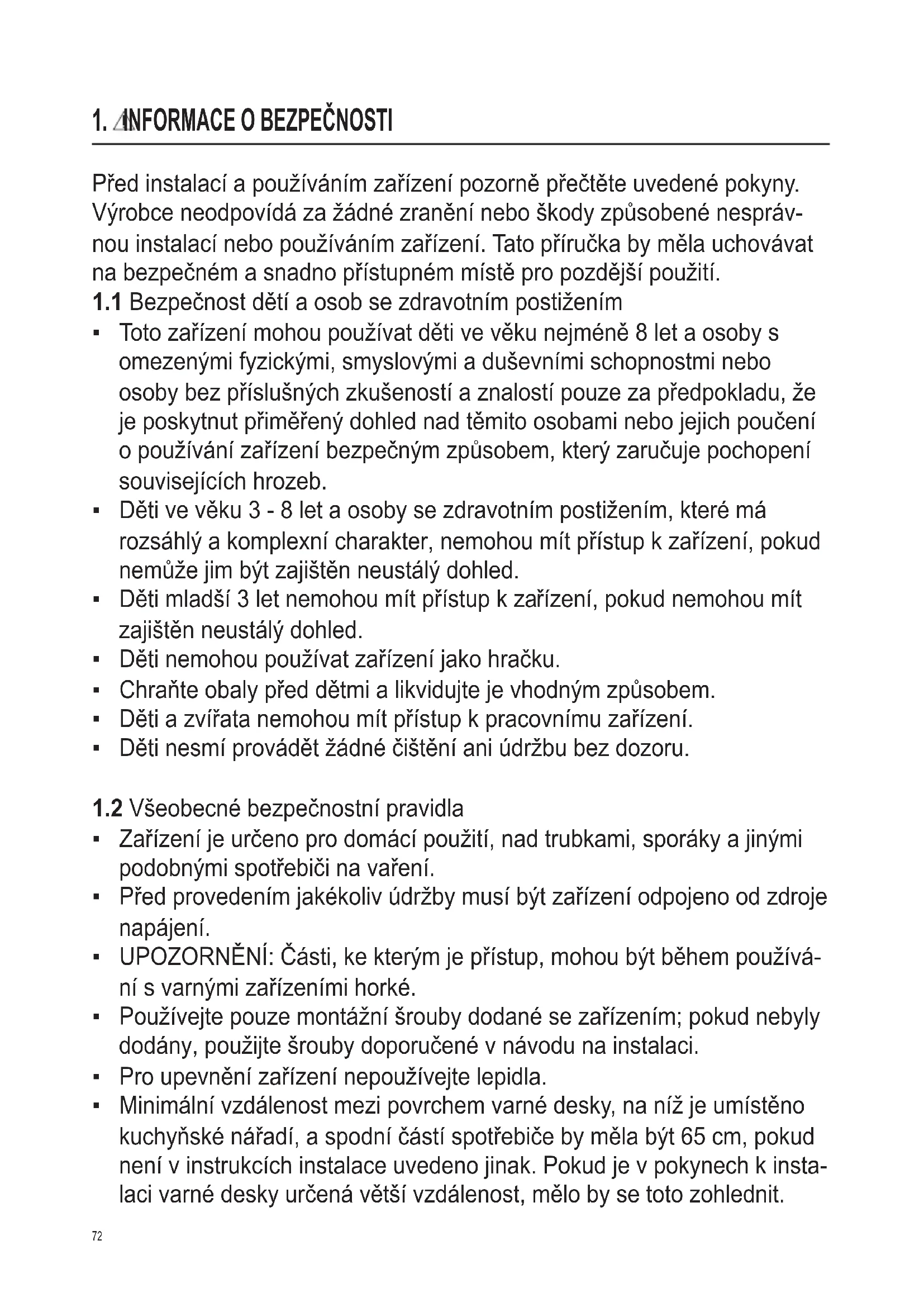 1. INFORMACE O BEZPEČNOSTI

Před instalací a používáním zařízení pozorně přečtěte uvedené pokyny. Výrobce neodpovídá za žádné zranění nebo škody způsobené nesprávnou instalací nebo používáním zařízení. Tato příručka by měla uchovávat na bezpečném a snadno přístupném místě pro pozdější použití.
1.1 Bezpečnost dětí a osob se zdravotním postižením
▪ Toto zařízení mohou používat děti ve věku nejméně 8 let a osoby s omezenými fyzickými, smyslovými a duševními schopnostmi nebo osoby bez příslušných zkušeností a znalostí pouze za předpokladu, že je poskytnut přiměřený dohled nad těmito osobami nebo jejich poučení o používání zařízení bezpečným způsobem, který zaručuje pochopení souvisejících hrozeb.
▪ Děti ve věku 3 - 8 let a osoby se zdravotním postižením, které má rozsáhlý a komplexní charakter, nemohou mít přístup k zařízení, pokud nemůže jim být zajištěn neustálý dohled.
▪ Děti mladší 3 let nemohou mít přístup k zařízení, pokud nemohou mít zajištěn neustálý dohled.
▪ Děti nemohou používat zařízení jako hračku.
▪ Chraňte obaly před dětmi a likvidujte je vhodným způsobem.
▪ Děti a zvířata nemohou mít přístup k pracovnímu zařízení.
▪ Děti nesmí provádět žádné čištění ani údržbu bez dozoru.

1.2 Všeobecné bezpečnostní pravidla
▪ Zařízení je určeno pro domácí použití, nad trubkami, sporáky a jinými podobnými spotřebiči na vaření.
▪ Před provedením jakékoliv údržby musí být zařízení odpojeno od zdroje napájení.
▪ UPOZORNĚNÍ: Části, ke kterým je přístup, mohou být během používání s varnými zařízeními horké.
▪ Používejte pouze montážní šrouby dodané se zařízením; pokud nebyly dodány, použijte šrouby doporučené v návodu na instalaci.
▪ Pro upevnění zařízení nepoužívejte lepidla.
▪ Minimální vzdálenost mezi povrchem varné desky, na níž je umístěno kuchyňské nářadí, a spodní částí spotřebiče by měla být 65 cm, pokud není v instrukcích instalace uvedeno jinak. Pokud je v pokynech k instalaci varné desky určená větší vzdálenost, mělo by se toto zohlednit.

72